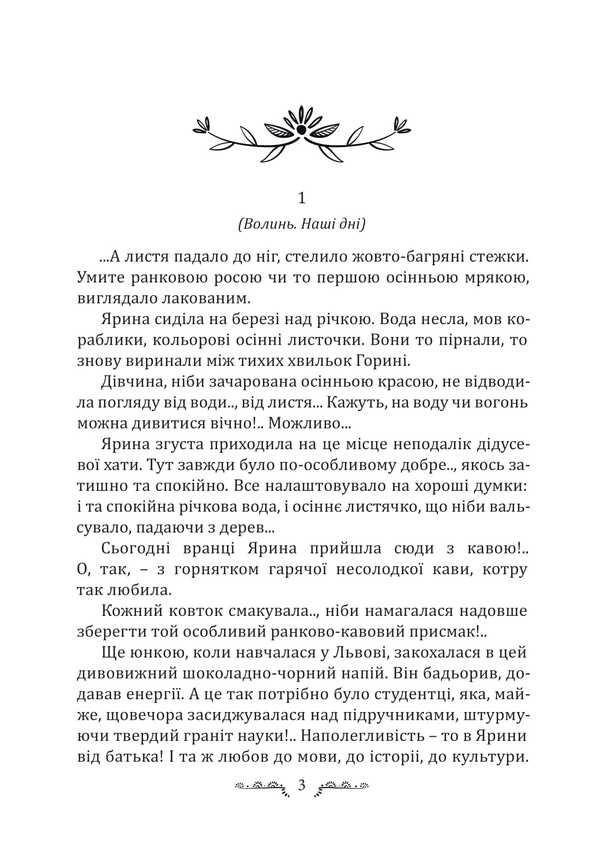 1

(Волинь. Наші дні)

...А листя падало до ніг, стелило жовто-багряні стежки. Умите ранковою росою чи то першою осінньою мрякою, виглядало лакованим.

Ярина сиділа на березі над річкою. Вода несла, мов кораблики, кольорові осінні листочки. Вони то пірнали, то знову виринали між тихих хвильок Горині.

Дівчина, ніби зачарована осінньою красою, не відводила погляду від води.., від листя... Кажуть, на воду чи вогонь можна дивитися вічно!.. Можливо...

Ярина згуста приходила на це місце неподалік дідусевої хати. Тут завжди було по-особливому добре.., якось затишно та спокійно. Все налаштовувало на хороші думки: і та спокійна річкова вода, і осіннє листячко, що ніби вальсувало, падаючи з дерев...

Сьогодні вранці Ярина прийшла сюди з кавою!.. О, так, – з горнятком гарячої несолодкої кави, котру так любила.

Кожний ковток смакувала.., ніби намагалася надовше зберегти той особливий ранково-кавовий присмак!..

Ще юнкою, коли навчалася у Львові, закохалася в цей дивовижний шоколадно-чорний напій. Він бадьорив, додавав енергії. А це так потрібно було студентці, яка, майже, щовечора засиджувалася над підручниками, штурмуючи твердий граніт науки!.. Наполегливість – то в Ярини від батька! І та ж любов до мови, до історії, до культури.

3